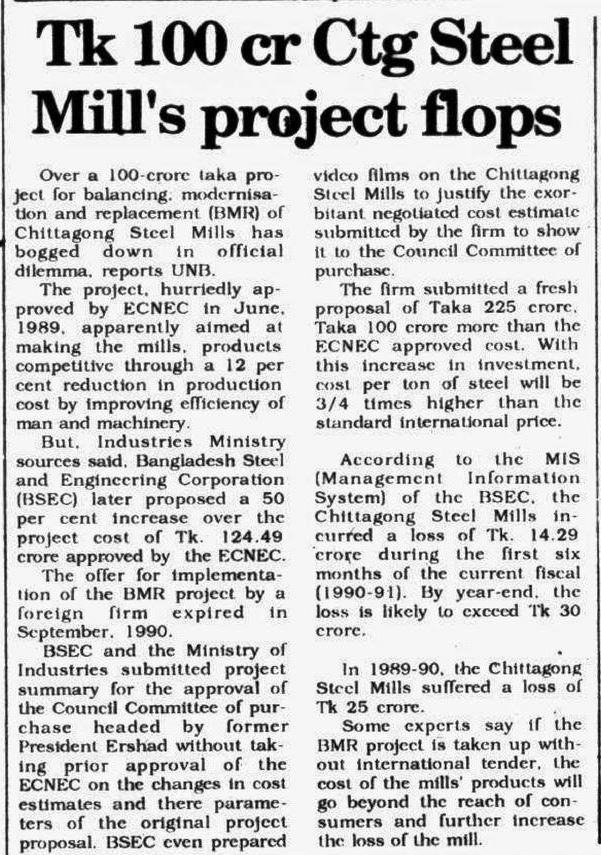 Tk 100 cr Ctg Steel Mill's project flops

Over a 100-crore taka project for balancing, modernisation and replacement (BMR) of Chittagong Steel Mills has bogged down in official dilemma, reports UNB.

The project, hurriedly approved by ECNEC in June, 1989, apparently aimed at making the mills, products competitive through a 12 per cent reduction in production cost by improving efficiency of man and machinery.

But, Industries Ministry sources said, Bangladesh Steel and Engineering Corporation (BSEC) later proposed a 50 per cent increase over the project cost of Tk. 124.49 crore approved by the ECNEC.

The offer for implementation of the BMR project by a foreign firm expired in September, 1990.

BSEC and the Ministry of Industries submitted project summary for the approval of the Council Committee of purchase headed by former President Ershad without taking prior approval of the ECNEC on the changes in cost estimates and there parameters of the original project proposal. BSEC even prepared video films on the Chittagong Steel Mills to justify the exorbitant negotiated cost estimate submitted by the firm to show it to the Council Committee of purchase.

The firm submitted a fresh proposal of Taka 225 crore, Taka 100 crore more than the ECNEC approved cost. With this increase in investment, cost per ton of steel will be 3/4 times higher than the standard international price.

According to the MIS (Management Information System) of the BSEC, the Chittagong Steel Mills incurred a loss of Tk. 14.29 crore during the first six months of the current fiscal (1990-91). By year-end, the loss is likely to exceed Tk 30 crore.

In 1989-90, the Chittagong Steel Mills suffered a loss of Tk 25 crore.

Some experts say if the BMR project is taken up without international tender, the cost of the mills' products will go beyond the reach of consumers and further increase the loss of the mill.